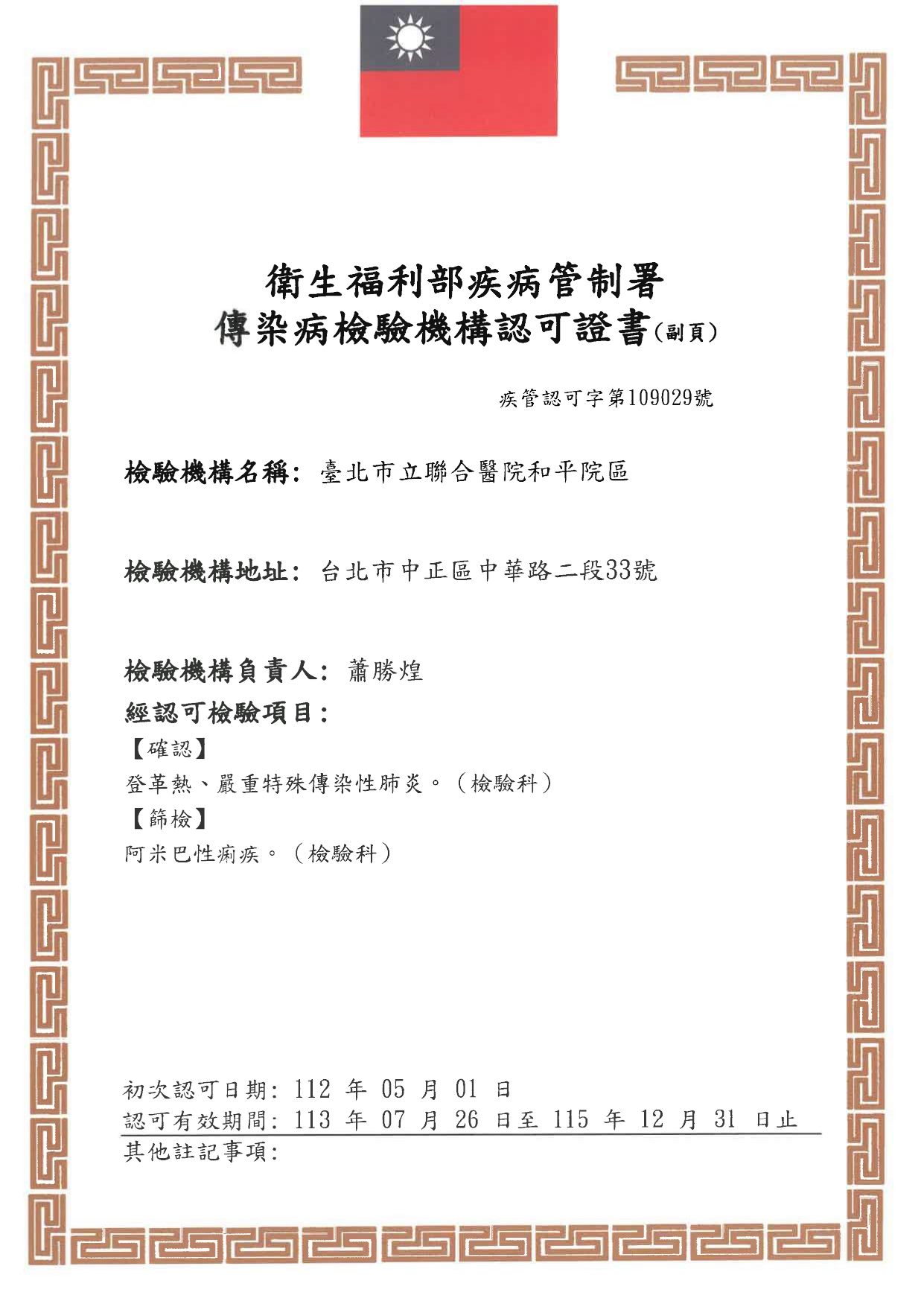 衛生福利部疾病管制署
傳染病檢驗機構認可證書(副頁)

疾管認可字第109029號

檢驗機構名稱: 臺北市立聯合醫院和平院區

檢驗機構地址: 台北市中正區中華路二段33號

檢驗機構負責人: 蕭勝煌
經認可檢驗項目:
【確認】
登革熱、嚴重特殊傳染性肺炎。(檢驗科)
【篩檢】
阿米巴性痢疾。(檢驗科)

初次認可日期: 112 年 05 月 01 日
認可有效期間: 113 年 07 月 26 日至 115 年 12 月 31 日止
其他註記事項: